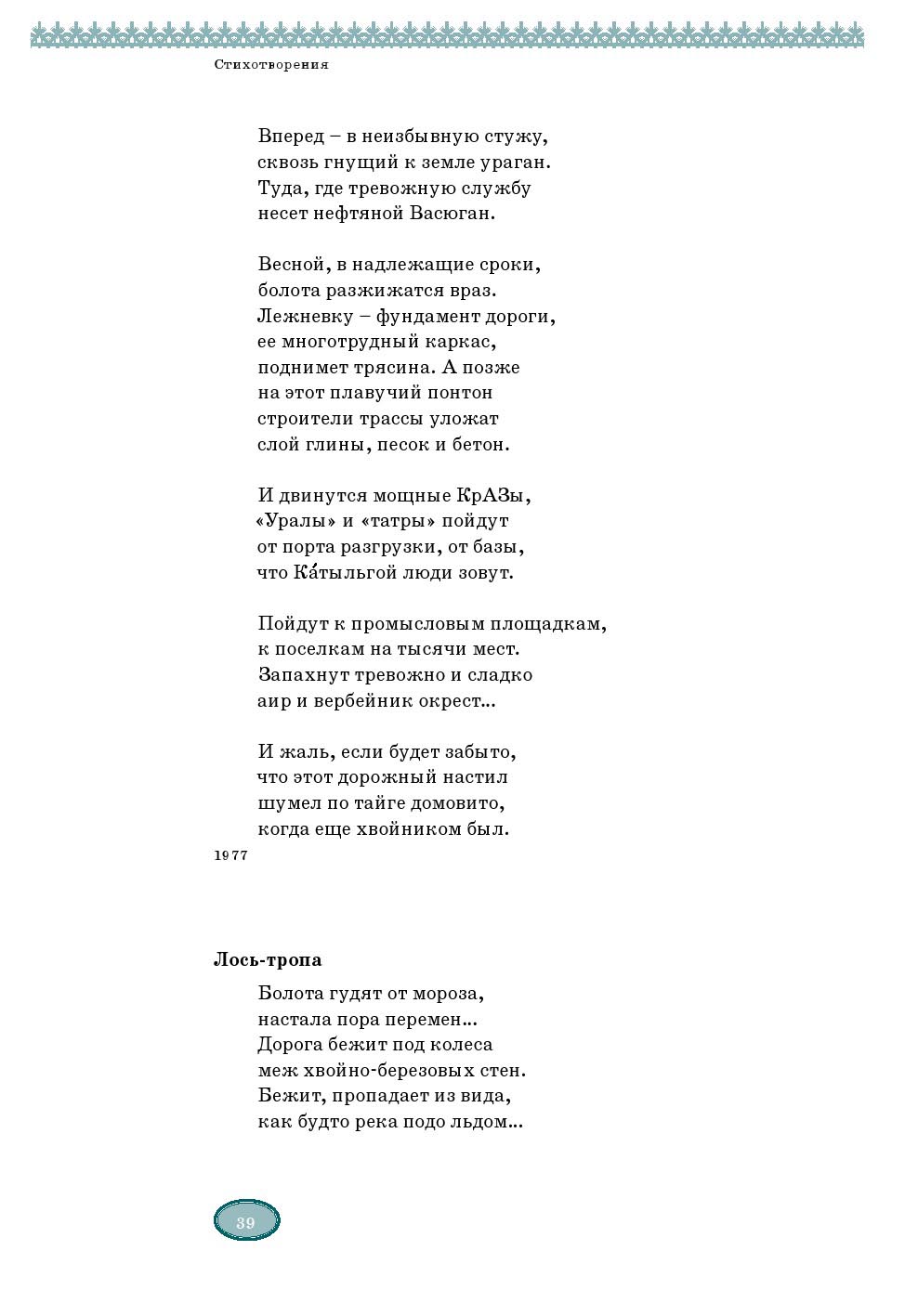 Стихотворения

Вперед – в неизбывную стужу,
сквозь гнущий к земле ураган.
Туда, где тревожную службу
несет нефтяной Васюган.

Весной, в надлежащие сроки,
болота разжижатся враз.
Лежневку – фундамент дороги,
ее многотрудный каркас,
поднимет трясина. А позже
на этот плавучий понтон
строители трассы уложат
слой глины, песок и бетон.

И двинутся мощные КрАЗы,
«Уралы» и «татры» пойдут
от порта разгрузки, от базы,
что Ка́тыльгой люди зовут.

Пойдут к промысловым площадкам,
к поселкам на тысячи мест.
Запахнут тревожно и сладко
аир и вербейник окрест...

И жаль, если будет забыто,
что этот дорожный настил
шумел по тайге домовито,
когда еще хвойником был.

1977

Лось-тропа

Болота гудят от мороза,
настала пора перемен...
Дорога бежит под колеса
меж хвойно-березовых стен.
Бежит, пропадает из вида,
как будто река подо льдом...

39